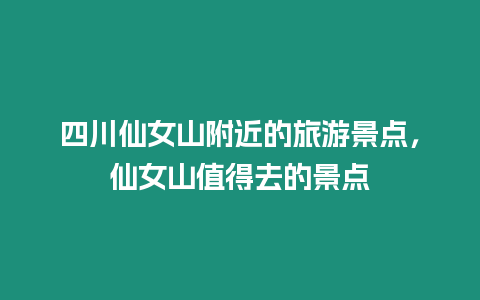 四川仙女山附近的旅游景点，仙女山值得去的景点